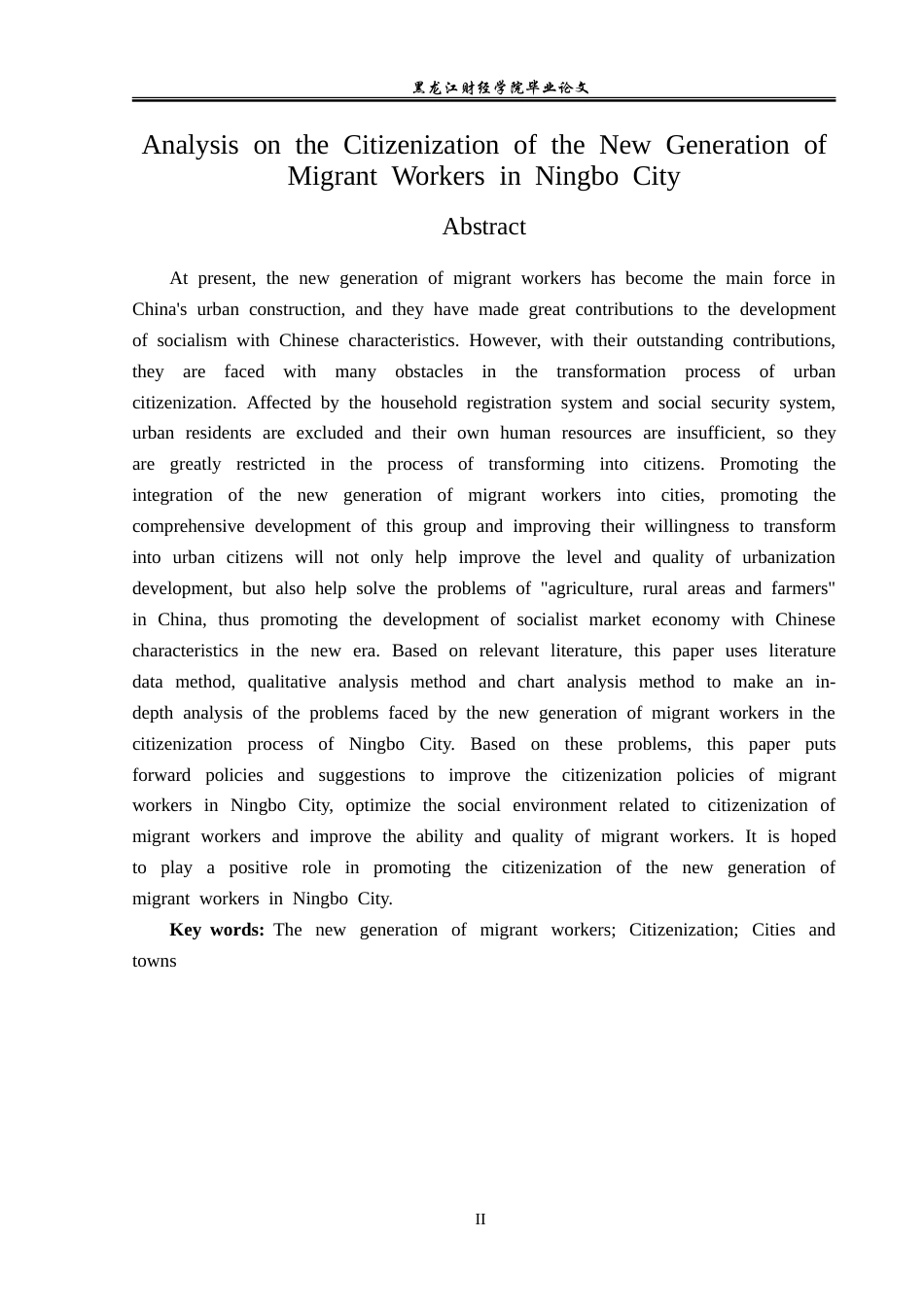 黑龙江财经学院毕业论文

Analysis on the Citizenization of the New Generation of Migrant Workers in Ningbo City

Abstract

At present, the new generation of migrant workers has become the main force in China's urban construction, and they have made great contributions to the development of socialism with Chinese characteristics. However, with their outstanding contributions, they are faced with many obstacles in the transformation process of urban citizenization. Affected by the household registration system and social security system, urban residents are excluded and their own human resources are insufficient, so they are greatly restricted in the process of transforming into citizens. Promoting the integration of the new generation of migrant workers into cities, promoting the comprehensive development of this group and improving their willingness to transform into urban citizens will not only help improve the level and quality of urbanization development, but also help solve the problems of "agriculture, rural areas and farmers" in China, thus promoting the development of socialist market economy with Chinese characteristics in the new era. Based on relevant literature, this paper uses literature data method, qualitative analysis method and chart analysis method to make an in-depth analysis of the problems faced by the new generation of migrant workers in the citizenization process of Ningbo City. Based on these problems, this paper puts forward policies and suggestions to improve the citizenization policies of migrant workers in Ningbo City, optimize the social environment related to citizenization of migrant workers and improve the ability and quality of migrant workers. It is hoped to play a positive role in promoting the citizenization of the new generation of migrant workers in Ningbo City.

Key words: The new generation of migrant workers; Citizenization; Cities and towns

II